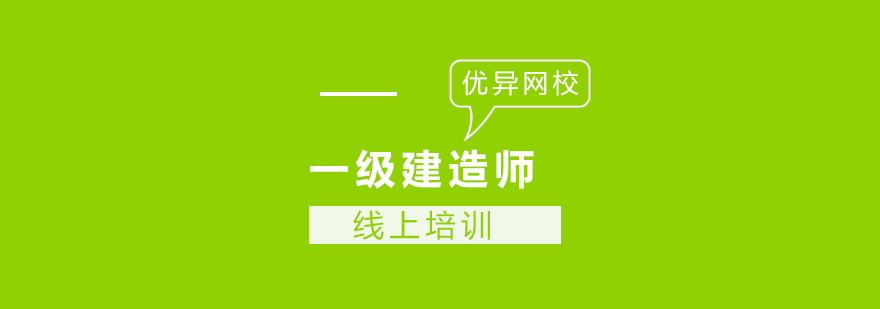 优异网校

一级建造师

线上培训